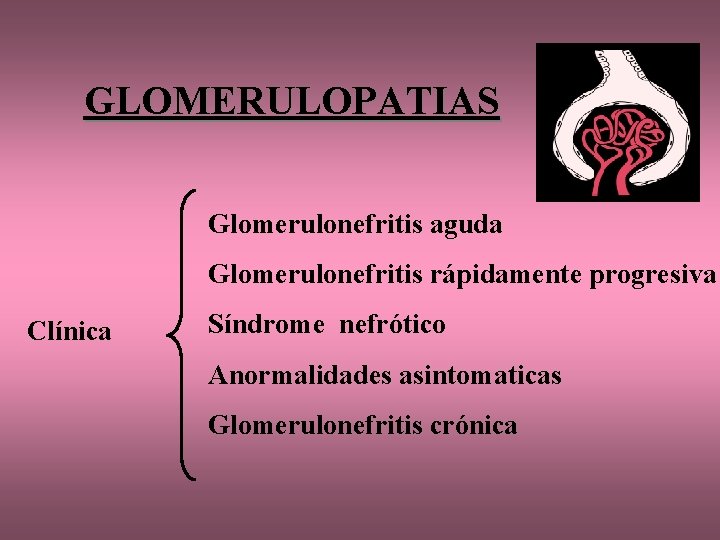 GLOMERULOPATIAS

Clínica

Glomerulonefritis aguda

Glomerulonefritis rápidamente progresiva

Síndrome nefrótico

Anormalidades asintomaticas

Glomerulonefritis crónica